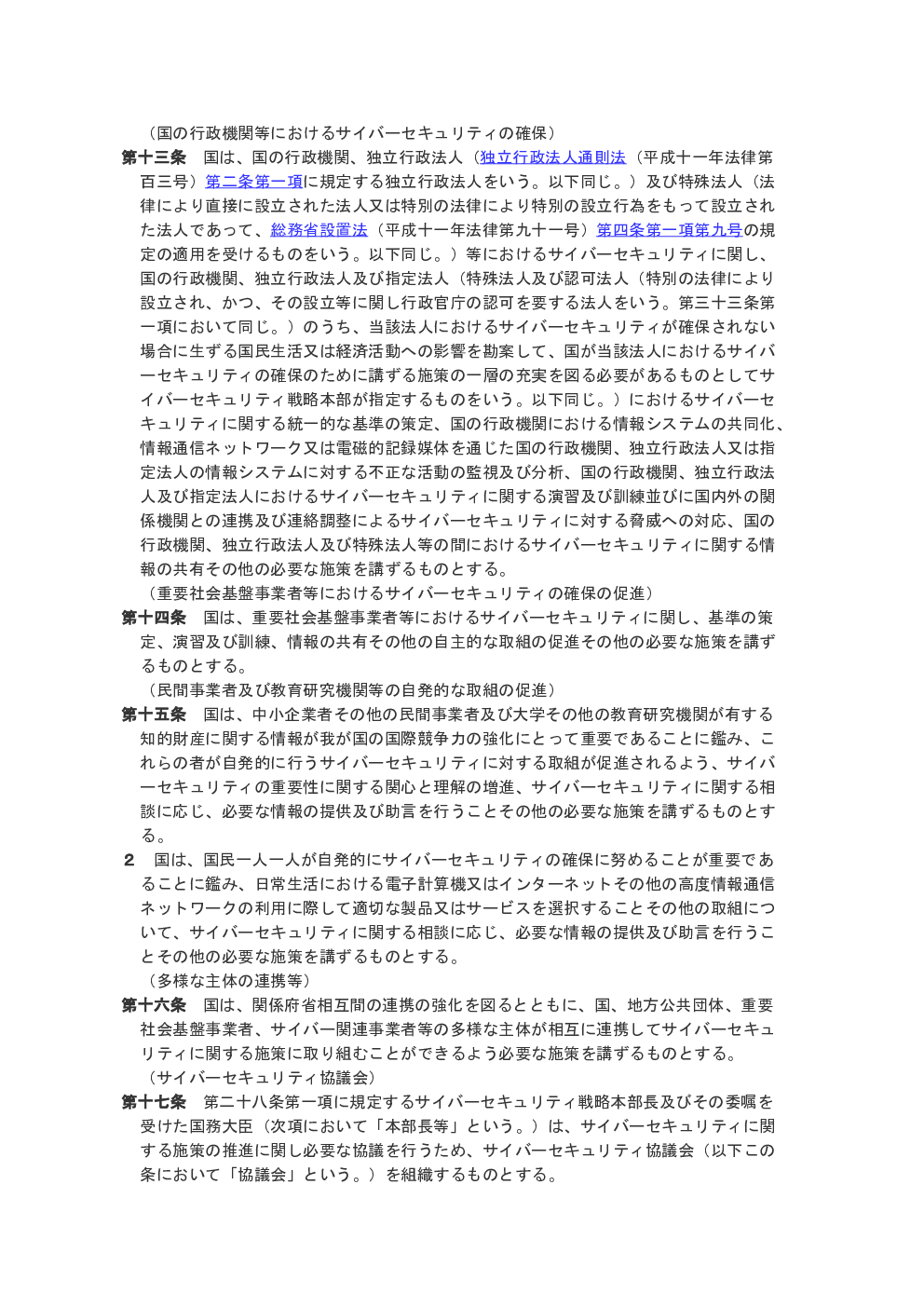 （国の行政機関等におけるサイバーセキュリティの確保）

第十三条　国は、国の行政機関、独立行政法人（独立行政法人通則法（平成十一年法律第百三号）第二条第一項に規定する独立行政法人をいう。以下同じ。）及び特殊法人（法律により直接に設立された法人又は特別の法律により特別の設立行為をもって設立された法人であって、総務省設置法（平成十一年法律第九十一号）第四条第一項第九号の規定の適用を受けるものをいう。以下同じ。）等におけるサイバーセキュリティに関し、国の行政機関、独立行政法人及び指定法人（特殊法人及び認可法人（特別の法律により設立され、かつ、その設立等に関し行政官庁の認可を要する法人をいう。第三十三条第一項において同じ。）のうち、当該法人におけるサイバーセキュリティが確保されない場合に生ずる国民生活又は経済活動への影響を勘案して、国が当該法人におけるサイバーセキュリティの確保のために講ずる施策の一層の充実を図る必要があるものとしてサイバーセキュリティ戦略本部が指定するものをいう。以下同じ。）におけるサイバーセキュリティに関する統一的な基準の策定、国の行政機関における情報システムの共同化、情報通信ネットワーク又は電磁的記録媒体を通じた国の行政機関、独立行政法人又は指定法人の情報システムに対する不正な活動の監視及び分析、国の行政機関、独立行政法人及び指定法人におけるサイバーセキュリティに関する演習及び訓練並びに国内外の関係機関との連携及び連絡調整によるサイバーセキュリティに対する脅威への対応、国の行政機関、独立行政法人及び特殊法人等の間におけるサイバーセキュリティに関する情報の共有その他の必要な施策を講ずるものとする。

（重要社会基盤事業者等におけるサイバーセキュリティの確保の促進）

第十四条　国は、重要社会基盤事業者等におけるサイバーセキュリティに関し、基準の策定、演習及び訓練、情報の共有その他の自主的な取組の促進その他の必要な施策を講ずるものとする。

（民間事業者及び教育研究機関等の自発的な取組の促進）

第十五条　国は、中小企業者その他の民間事業者及び大学その他の教育研究機関が有する知的財産に関する情報が我が国の国際競争力の強化にとって重要であることに鑑み、これらの者が自発的に行うサイバーセキュリティに対する取組が促進されるよう、サイバーセキュリティの重要性に関する関心と理解の増進、サイバーセキュリティに関する相談に応じ、必要な情報の提供及び助言を行うことその他の必要な施策を講ずるものとする。

２　国は、国民一人一人が自発的にサイバーセキュリティの確保に努めることが重要であることに鑑み、日常生活における電子計算機又はインターネットその他の高度情報通信ネットワークの利用に際して適切な製品又はサービスを選択することその他の取組について、サイバーセキュリティに関する相談に応じ、必要な情報の提供及び助言を行うことその他の必要な施策を講ずるものとする。

（多様な主体の連携等）

第十六条　国は、関係府省相互間の連携の強化を図るとともに、国、地方公共団体、重要社会基盤事業者、サイバー関連事業者等の多様な主体が相互に連携してサイバーセキュリティに関する施策に取り組むことができるよう必要な施策を講ずるものとする。

（サイバーセキュリティ協議会）

第十七条　第二十八条第一項に規定するサイバーセキュリティ戦略本部長及びその委嘱を受けた国務大臣（次項において「本部長等」という。）は、サイバーセキュリティに関する施策の推進に関し必要な協議を行うため、サイバーセキュリティ協議会（以下この条において「協議会」という。）を組織するものとする。